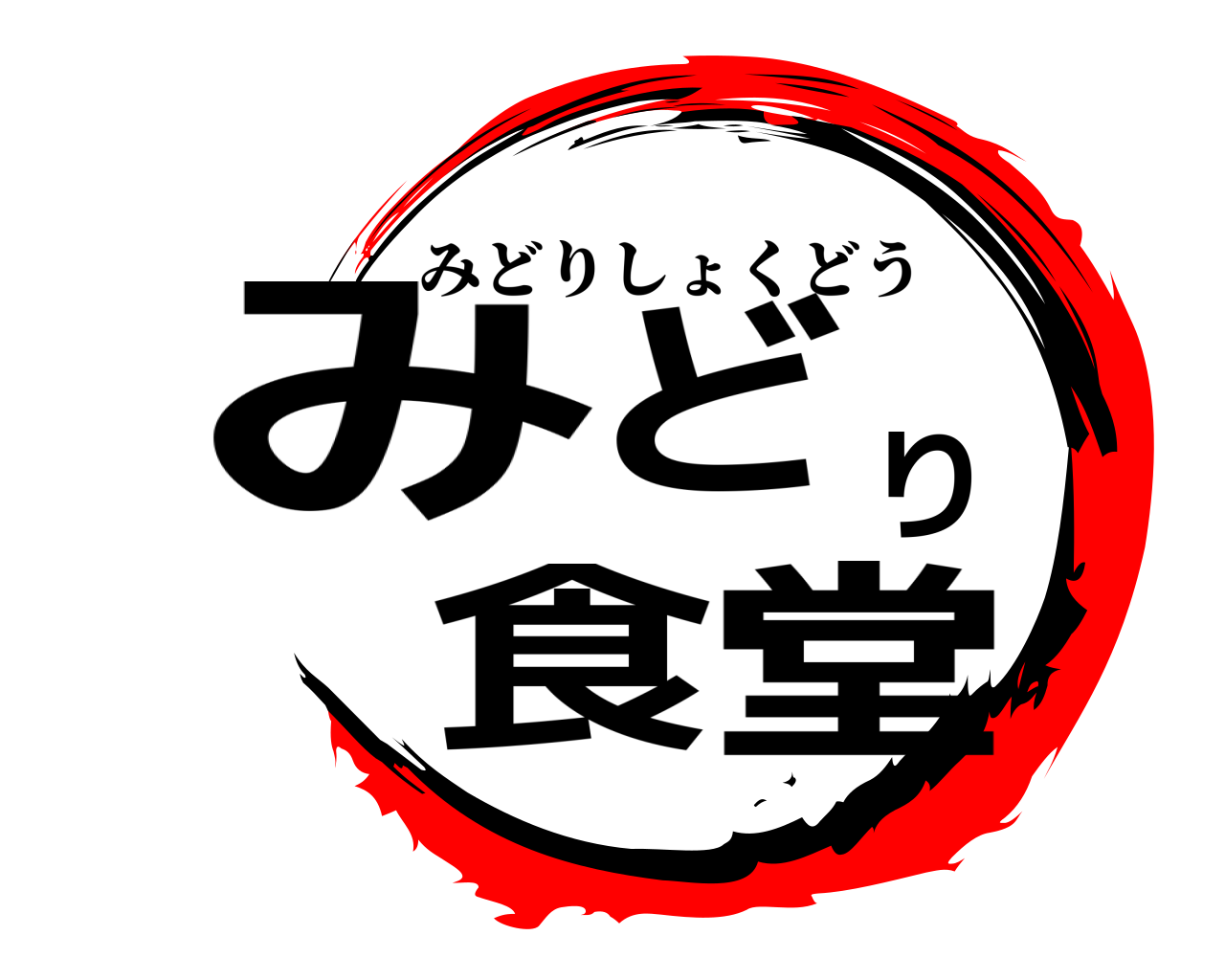 みどりしょくどう
みどり食堂